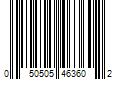 0 50505 46360 2